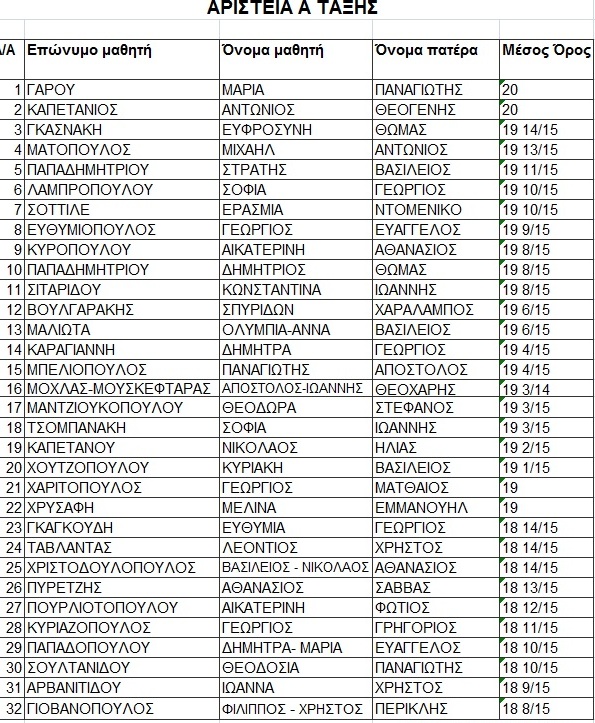 ΑΡΙΣΤΕΙΑ Α ΤΑΞΗΣ

| /Α | Επώνυμο μαθητή | Όνομα μαθητή | Όνομα πατέρα | Μέσος Όρος |
|---|---|---|---|---|
| 1 | ΓΑΡΟΥ | ΜΑΡΙΑ | ΠΑΝΑΓΙΩΤΗΣ | 20 |
| 2 | ΚΑΠΕΤΑΝΙΟΣ | ΑΝΤΩΝΙΟΣ | ΘΕΟΓΕΝΗΣ | 20 |
| 3 | ΓΚΑΣΝΑΚΗ | ΕΥΦΡΟΣΥΝΗ | ΘΩΜΑΣ | 19 14/15 |
| 4 | ΜΑΤΟΠΟΥΛΟΣ | ΜΙΧΑΗΛ | ΑΝΤΩΝΙΟΣ | 19 13/15 |
| 5 | ΠΑΠΑΔΗΜΗΤΡΙΟΥ | ΣΤΡΑΤΗΣ | ΒΑΣΙΛΕΙΟΣ | 19 11/15 |
| 6 | ΛΑΜΠΡΟΠΟΥΛΟΥ | ΣΟΦΙΑ | ΓΕΩΡΓΙΟΣ | 19 10/15 |
| 7 | ΣΟΤΤΙΛΕ | ΕΡΑΣΜΙΑ | ΝΤΟΜΕΝΙΚΟ | 19 10/15 |
| 8 | ΕΥΘΥΜΙΟΠΟΥΛΟΣ | ΓΕΩΡΓΙΟΣ | ΕΥΑΓΓΕΛΟΣ | 19 9/15 |
| 9 | ΚΥΡΟΠΟΥΛΟΥ | ΑΙΚΑΤΕΡΙΝΗ | ΑΘΑΝΑΣΙΟΣ | 19 8/15 |
| 10 | ΠΑΠΑΔΗΜΗΤΡΙΟΥ | ΔΗΜΗΤΡΙΟΣ | ΘΩΜΑΣ | 19 8/15 |
| 11 | ΣΙΤΑΡΙΔΟΥ | ΚΩΝΣΤΑΝΤΙΝΑ | ΙΩΑΝΝΗΣ | 19 8/15 |
| 12 | ΒΟΥΛΓΑΡΑΚΗΣ | ΣΠΥΡΙΔΩΝ | ΧΑΡΑΛΑΜΠΟΣ | 19 6/15 |
| 13 | ΜΑΛΙΩΤΑ | ΟΛΥΜΠΙΑ-ΑΝΝΑ | ΒΑΣΙΛΕΙΟΣ | 19 6/15 |
| 14 | ΚΑΡΑΓΙΑΝΝΗ | ΔΗΜΗΤΡΑ | ΓΕΩΡΓΙΟΣ | 19 4/15 |
| 15 | ΜΠΕΛΙΟΠΟΥΛΟΣ | ΠΑΝΑΓΙΩΤΗΣ | ΑΠΟΣΤΟΛΟΣ | 19 4/15 |
| 16 | ΜΟΧΛΑΣ-ΜΟΥΣΚΕΦΤΑΡΑΣ | ΑΠΟΣΤΟΛΟΣ-ΙΩΑΝΝΗΣ | ΘΕΟΧΑΡΗΣ | 19 3/14 |
| 17 | ΜΑΝΤΖΙΟΥΚΟΠΟΥΛΟΥ | ΘΕΟΔΩΡΑ | ΣΤΕΦΑΝΟΣ | 19 3/15 |
| 18 | ΤΣΟΜΠΑΝΑΚΗ | ΣΟΦΙΑ | ΙΩΑΝΝΗΣ | 19 3/15 |
| 19 | ΚΑΠΕΤΑΝΟΥ | ΝΙΚΟΛΑΟΣ | ΗΛΙΑΣ | 19 2/15 |
| 20 | ΧΟΥΤΖΟΠΟΥΛΟΥ | ΚΥΡΙΑΚΗ | ΒΑΣΙΛΕΙΟΣ | 19 1/15 |
| 21 | ΧΑΡΙΤΟΠΟΥΛΟΣ | ΓΕΩΡΓΙΟΣ | ΜΑΤΘΑΙΟΣ | 19 |
| 22 | ΧΡΥΣΑΦΗ | ΜΕΛΙΝΑ | ΕΜΜΑΝΟΥΗΛ | 19 |
| 23 | ΓΚΑΓΚΟΥΔΗ | ΕΥΘΥΜΙΑ | ΓΕΩΡΓΙΟΣ | 18 14/15 |
| 24 | ΤΑΒΛΑΝΤΑΣ | ΛΕΟΝΤΙΟΣ | ΧΡΗΣΤΟΣ | 18 14/15 |
| 25 | ΧΡΙΣΤΟΔΟΥΛΟΠΟΥΛΟΣ | ΒΑΣΙΛΕΙΟΣ - ΝΙΚΟΛΑΟΣ | ΑΘΑΝΑΣΙΟΣ | 18 14/15 |
| 26 | ΠΥΡΕΤΖΗΣ | ΑΘΑΝΑΣΙΟΣ | ΣΑΒΒΑΣ | 18 13/15 |
| 27 | ΠΟΥΡΛΙΟΤΟΠΟΥΛΟΥ | ΑΙΚΑΤΕΡΙΝΗ | ΦΩΤΙΟΣ | 18 12/15 |
| 28 | ΚΥΡΙΑΖΟΠΟΥΛΟΣ | ΓΕΩΡΓΙΟΣ | ΓΡΗΓΟΡΙΟΣ | 18 11/15 |
| 29 | ΠΑΠΑΔΟΠΟΥΛΟΥ | ΔΗΜΗΤΡΑ- ΜΑΡΙΑ | ΕΥΑΓΓΕΛΟΣ | 18 10/15 |
| 30 | ΣΟΥΛΤΑΝΙΔΟΥ | ΘΕΟΔΟΣΙΑ | ΠΑΝΑΓΙΩΤΗΣ | 18 10/15 |
| 31 | ΑΡΒΑΝΙΤΙΔΟΥ | ΙΩΑΝΝΑ | ΧΡΗΣΤΟΣ | 18 9/15 |
| 32 | ΓΙΟΒΑΝΟΠΟΥΛΟΣ | ΦΙΛΙΠΠΟΣ - ΧΡΗΣΤΟΣ | ΠΕΡΙΚΛΗΣ | 18 8/15 |